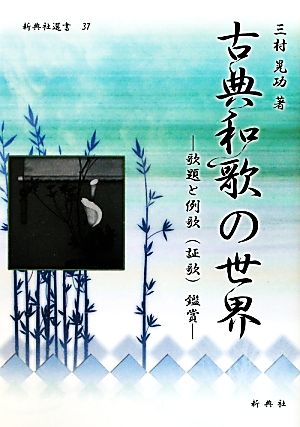 新典社選書 37

三村晃功 著

古典和歌の世界

―歌題と例歌(証歌)鑑賞―

新典社